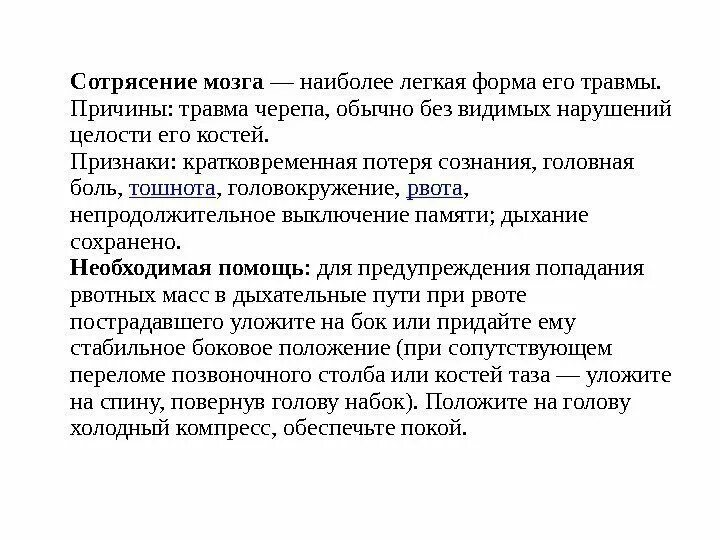 Сотрясение мозга — наиболее легкая форма его травмы. Причины: травма черепа, обычно без видимых нарушений целости его костей.
Признаки: кратковременная потеря сознания, головная боль, тошнота, головокружение, рвота, непродолжительное выключение памяти; дыхание сохранено.
Необходимая помощь: для предупреждения попадания рвотных масс в дыхательные пути при рвоте пострадавшего уложите на бок или придайте ему стабильное боковое положение (при сопутствующем переломе позвоночного столба или костей таза — уложите на спину, повернув голову набок). Положите на голову холодный компресс, обеспечьте покой.